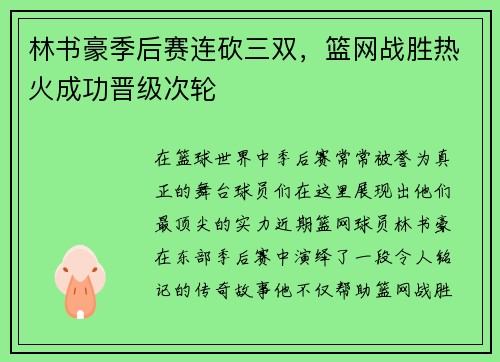 林书豪季后赛连砍三双，篮网战胜热火成功晋级次轮

在篮球世界中季后赛常常被誉为真正的舞台球员们在这里展现出他们最顶尖的实力近期篮网球员林书豪在东部季后赛中演绎了一段令人铭记的传奇故事他不仅帮助篮网战胜